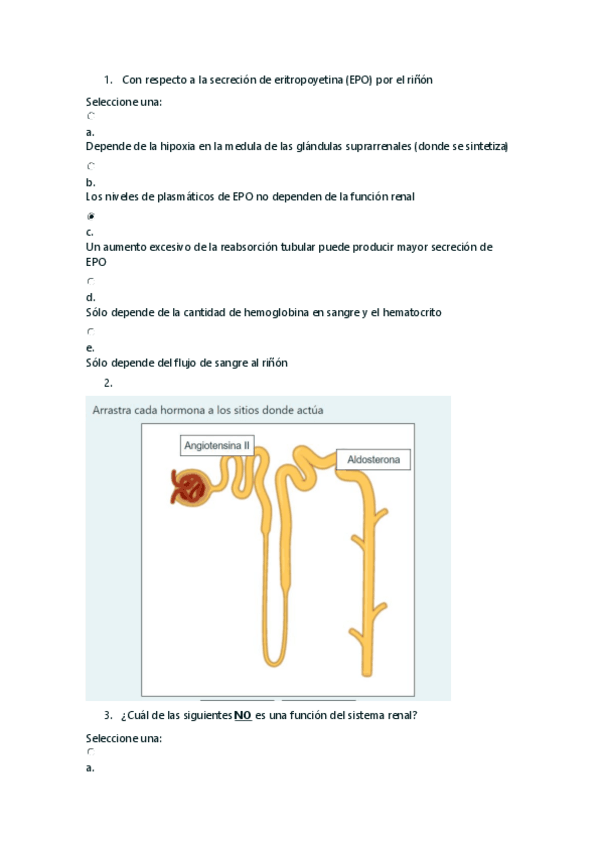 1. Con respecto a la secreción de eritropoyetina (EPO) por el riñón

Seleccione una:

a.
Depende de la hipoxia en la medula de las glándulas suprarrenales (donde se sintetiza)

b.
Los niveles de plasmáticos de EPO no dependen de la función renal

c.
Un aumento excesivo de la reabsorción tubular puede producir mayor secreción de EPO

d.
Sólo depende de la cantidad de hemoglobina en sangre y el hematocrito

e.
Sólo depende del flujo de sangre al riñón

2.

Arrastra cada hormona a los sitios donde actúa

Angiotensina II

Aldosterona

3. ¿Cuál de las siguientes NO es una función del sistema renal?

Seleccione una:

a.